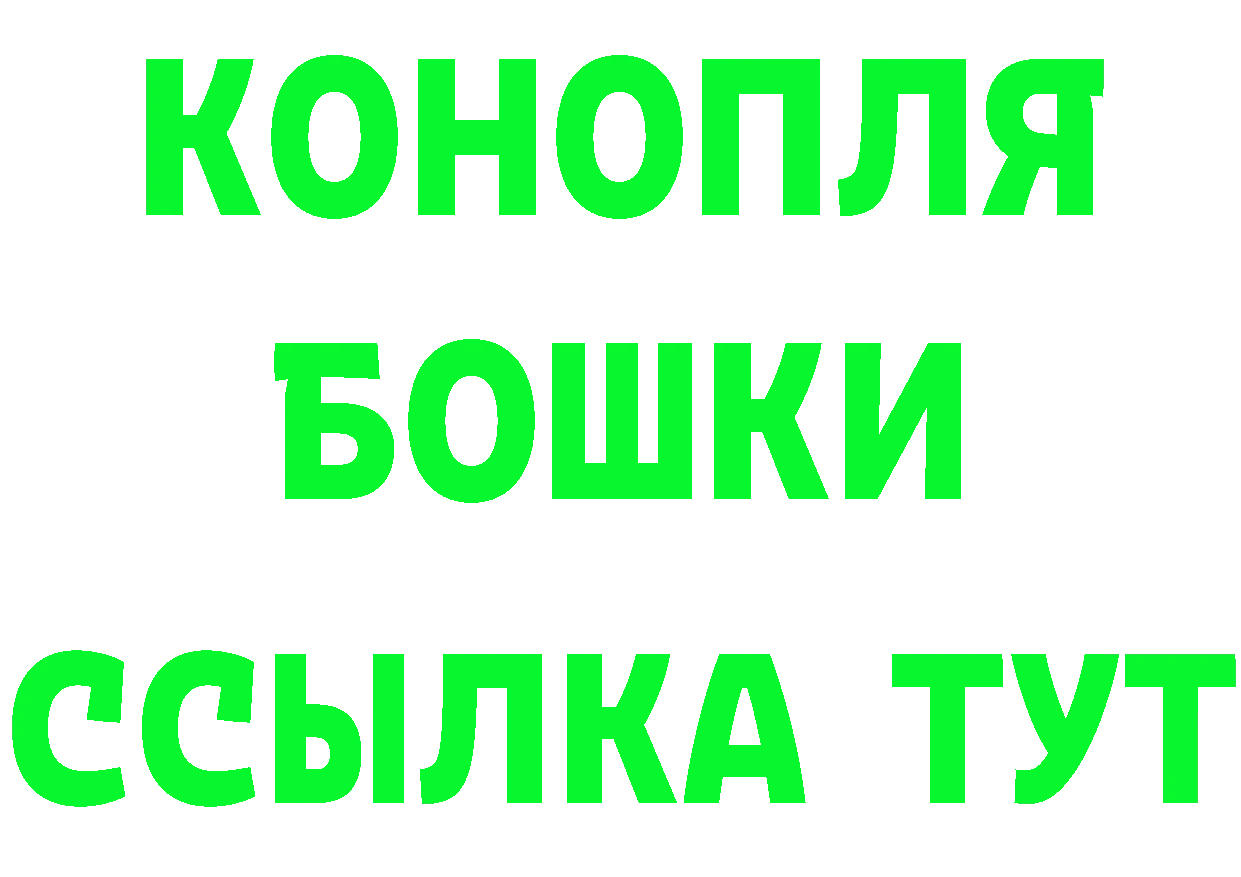 КОНОПЛЯ
БОШКИ
ССЫЛКА ТУТ